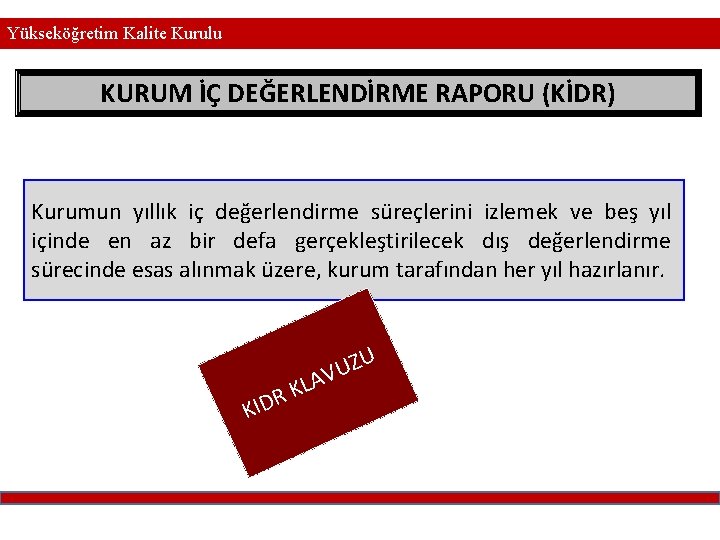 Yükseköğretim Kalite Kurulu

KURUM İÇ DEĞERLENDİRME RAPORU (KİDR)

Kurumun yıllık iç değerlendirme süreçlerini izlemek ve beş yıl içinde en az bir defa gerçekleştirilecek dış değerlendirme sürecinde esas alınmak üzere, kurum tarafından her yıl hazırlanır.

KIDR KLAVUZU